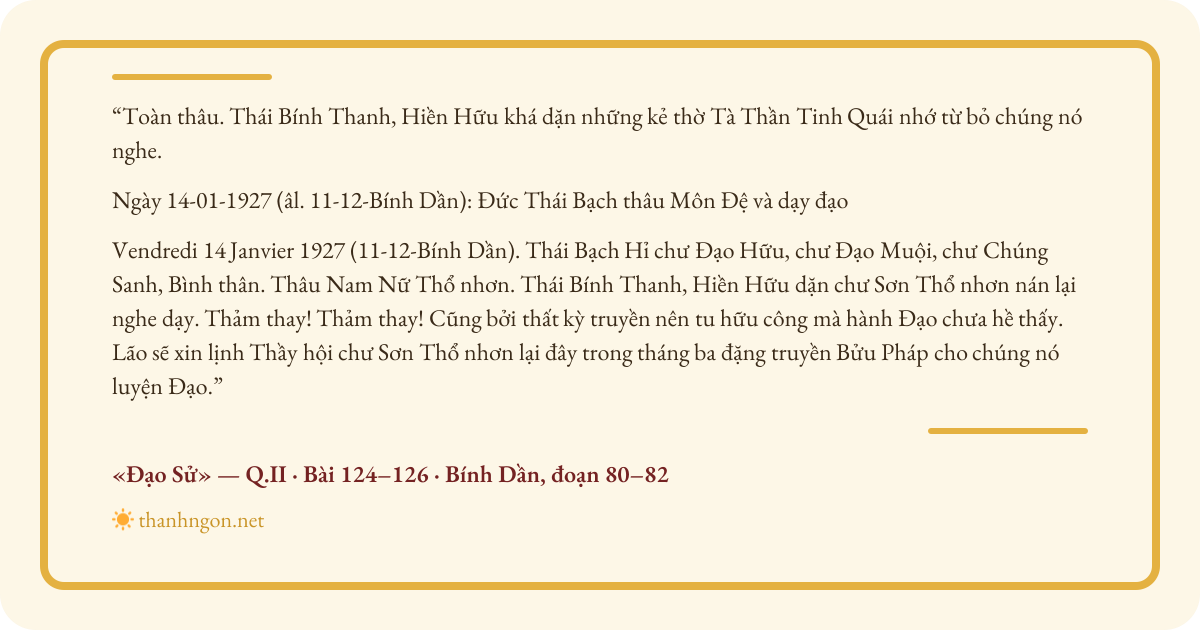 "Toàn thâu. Thái Bính Thanh, Hiền Hữu khá dặn những kẻ thờ Tà Thần Tinh Quái nhớ từ bỏ chúng nó nghe.

Ngày 14-01-1927 (âl. 11-12-Bính Dần): Đức Thái Bạch thâu Môn Đệ và dạy đạo

Vendredi 14 Janvier 1927 (11-12-Bính Dần). Thái Bạch Hỉ chư Đạo Hữu, chư Đạo Muội, chư Chúng Sanh, Bình thân. Thâu Nam Nữ Thổ nhơn. Thái Bính Thanh, Hiền Hữu dặn chư Sơn Thổ nhơn nán lại nghe dạy. Thảm thay! Thảm thay! Cũng bởi thất kỳ truyền nên tu hữu công mà hành Đạo chưa hề thấy. Lão sẽ xin lịnh Thầy hội chư Sơn Thổ nhơn lại đây trong tháng ba đặng truyền Bửu Pháp cho chúng nó luyện Đạo."

«Đạo Sử» — Q.II · Bài 124–126 · Bính Dần, đoạn 80–82

thanhngon.net